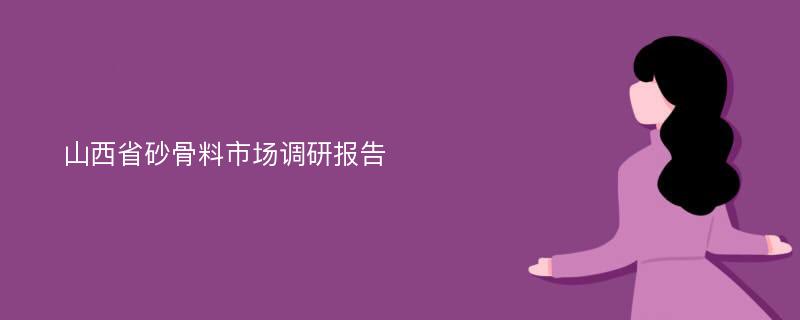 山西省砂骨料市场调研报告